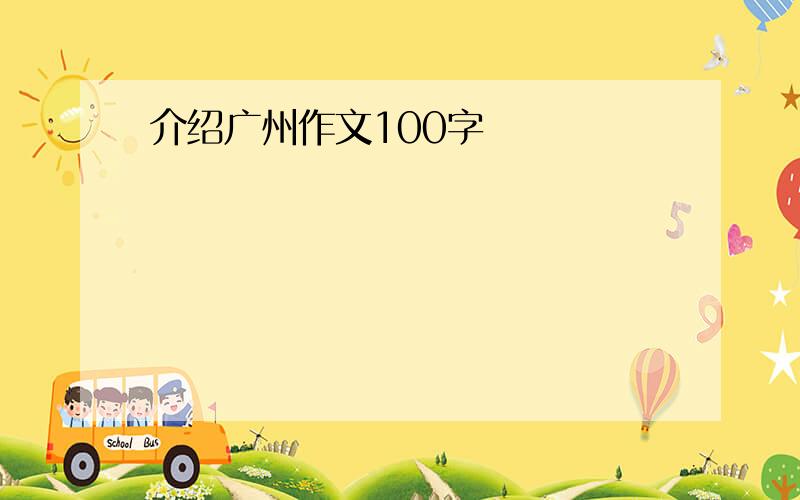 介绍广州作文100字

5

9

School Bus